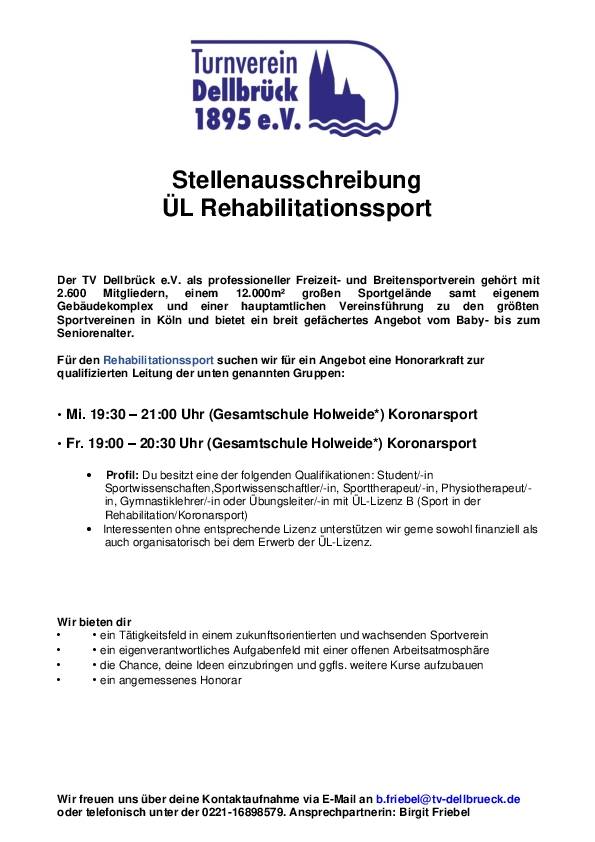 Turnverein
Dellbrück
1895 e.V.

Stellenausschreibung
ÜL Rehabilitationssport

Der TV Dellbrück e.V. als professioneller Freizeit- und Breitensportverein gehört mit 2.600 Mitgliedern, einem 12.000m² großen Sportgelände samt eigenem Gebäudekomplex und einer hauptamtlichen Vereinsführung zu den größten Sportvereinen in Köln und bietet ein breit gefächertes Angebot vom Baby- bis zum Seniorenalter.

Für den Rehabilitationssport suchen wir für ein Angebot eine Honorarkraft zur qualifizierten Leitung der unten genannten Gruppen:

• Mi. 19:30 – 21:00 Uhr (Gesamtschule Holweide*) Koronarsport

• Fr. 19:00 – 20:30 Uhr (Gesamtschule Holweide*) Koronarsport

• Profil: Du besitzt eine der folgenden Qualifikationen: Student/-in Sportwissenschaften,Sportwissenschaftler/-in, Sporttherapeut/-in, Physiotherapeut/-in, Gymnastiklehrer/-in oder Übungsleiter/-in mit ÜL-Lizenz B (Sport in der Rehabilitation/Koronarsport)
• Interessenten ohne entsprechende Lizenz unterstützen wir gerne sowohl finanziell als auch organisatorisch bei dem Erwerb der ÜL-Lizenz.

Wir bieten dir
• • ein Tätigkeitsfeld in einem zukunftsorientierten und wachsenden Sportverein
• • ein eigenverantwortliches Aufgabenfeld mit einer offenen Arbeitsatmosphäre
• • die Chance, deine Ideen einzubringen und ggfls. weitere Kurse aufzubauen
• • ein angemessenes Honorar

Wir freuen uns über deine Kontaktaufnahme via E-Mail an b.friebel@tv-dellbrueck.de oder telefonisch unter der 0221-16898579. Ansprechpartnerin: Birgit Friebel